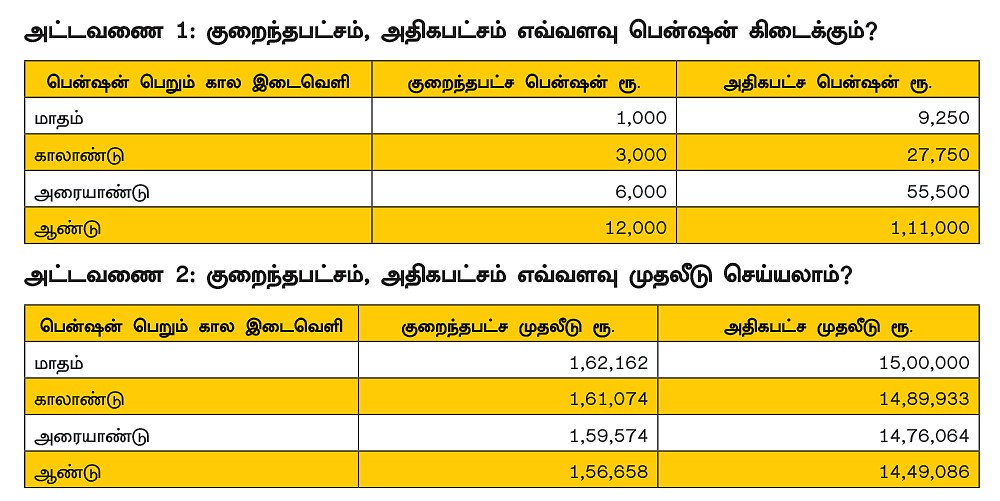 அட்டவணை 1: குறைந்தபட்சம், அதிகபட்சம் எவ்வளவு பென்ஷன் கிடைக்கும்?

| பென்ஷன் பெறும் கால இடைவெளி | குறைந்தபட்ச பென்ஷன் ரூ. | அதிகபட்ச பென்ஷன் ரூ. |
|---|---|---|
| மாதம் | 1,000 | 9,250 |
| காலாண்டு | 3,000 | 27,750 |
| அரையாண்டு | 6,000 | 55,500 |
| ஆண்டு | 12,000 | 1,11,000 |

அட்டவணை 2: குறைந்தபட்சம், அதிகபட்சம் எவ்வளவு முதலீடு செய்யலாம்?

| பென்ஷன் பெறும் கால இடைவெளி | குறைந்தபட்ச முதலீடு ரூ. | அதிகபட்ச முதலீடு ரூ. |
|---|---|---|
| மாதம் | 1,62,162 | 15,00,000 |
| காலாண்டு | 1,61,074 | 14,89,933 |
| அரையாண்டு | 1,59,574 | 14,76,064 |
| ஆண்டு | 1,56,658 | 14,49,086 |